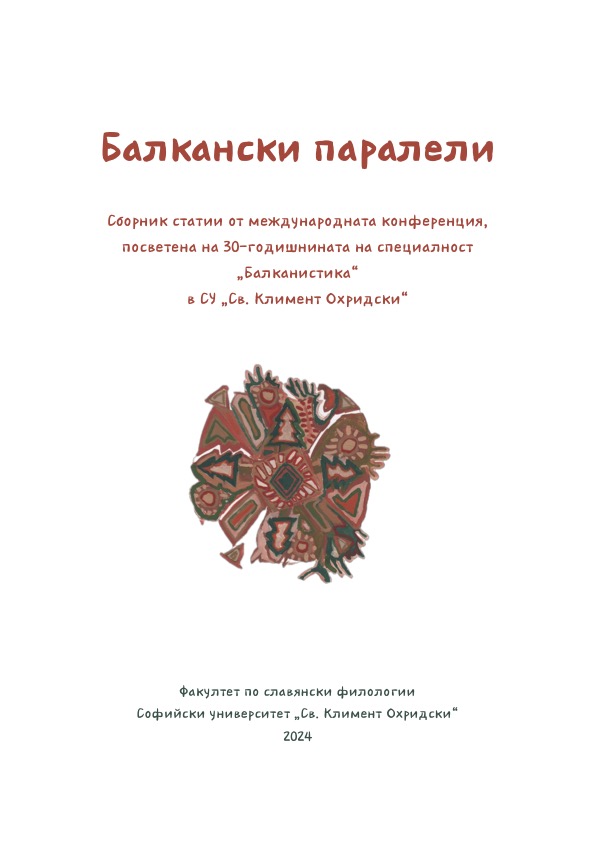 Балкански паралели

Сборник статии от международната конференция, посветена на 30-годишнината на специалност „Балканистика“ в СУ „Св. Климент Охридски“

Факултет по славянски филологии
Софийски университет „Св. Климент Охридски“
2024